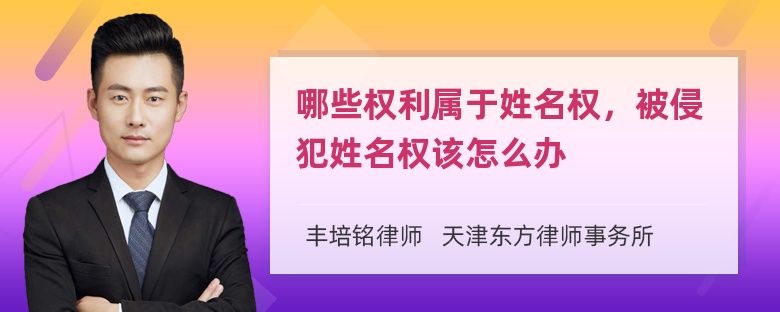 哪些权利属于姓名权，被侵犯姓名权该怎么办

丰培铭律师 天津东方律师事务所